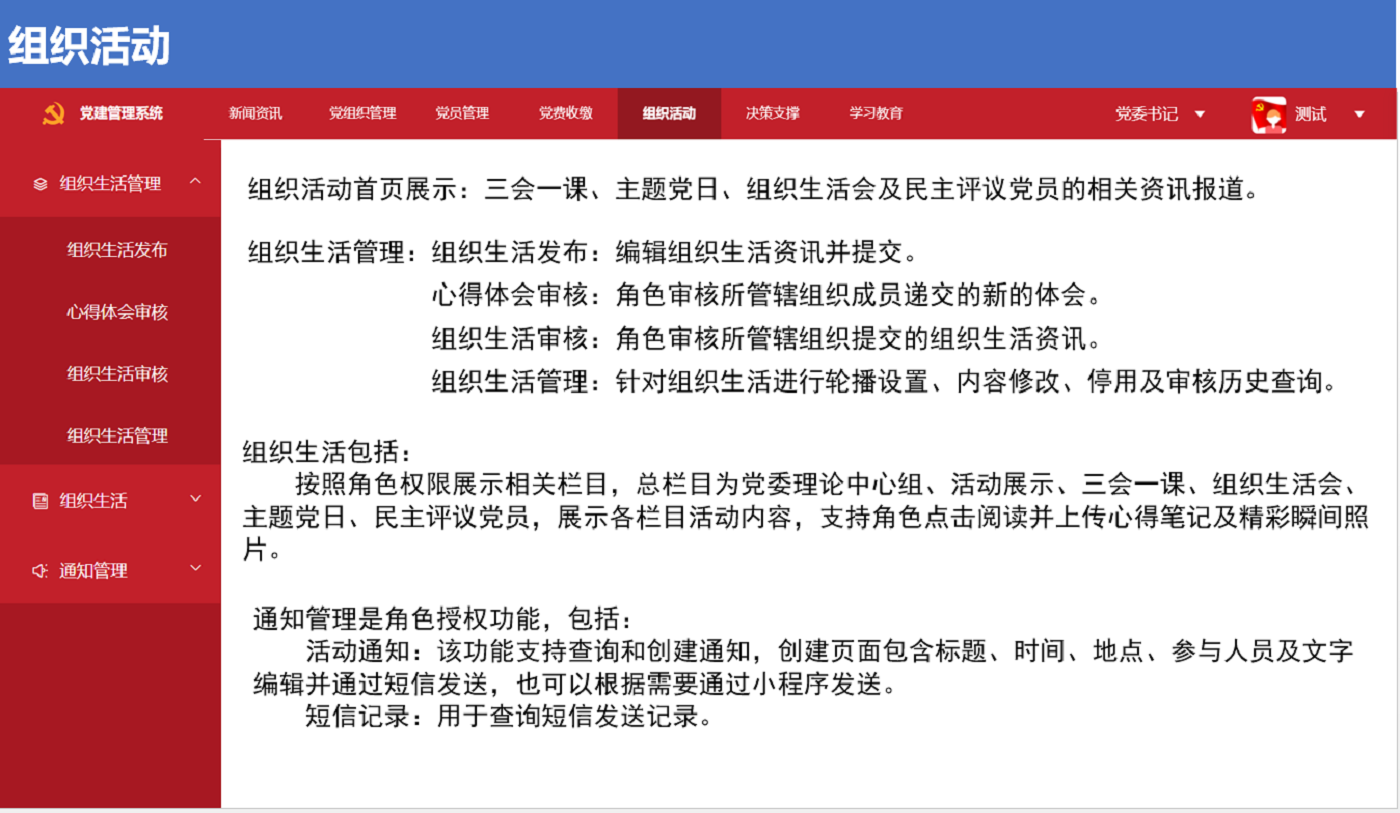 组织活动

党建管理系统 新闻资讯 党组织管理 党员管理 党费收缴 组织活动 决策支撑 学习教育 党委书记 测试

组织生活管理
组织生活发布
心得体会审核
组织生活审核
组织生活管理
组织生活
通知管理

组织活动首页展示：三会一课、主题党日、组织生活会及民主评议党员的相关资讯报道。

组织生活管理：组织生活发布：编辑组织生活资讯并提交。
心得体会审核：角色审核所管辖组织成员递交的新的体会。
组织生活审核：角色审核所管辖组织提交的组织生活资讯。
组织生活管理：针对组织生活进行轮播设置、内容修改、停用及审核历史查询。

组织生活包括：
按照角色权限展示相关栏目，总栏目为党委理论中心组、活动展示、三会一课、组织生活会、主题党日、民主评议党员，展示各栏目活动内容，支持角色点击阅读并上传心得笔记及精彩瞬间照片。

通知管理是角色授权功能，包括：
活动通知：该功能支持查询和创建通知，创建页面包含标题、时间、地点、参与人员及文字编辑并通过短信发送，也可以根据需要通过小程序发送。
短信记录：用于查询短信发送记录。